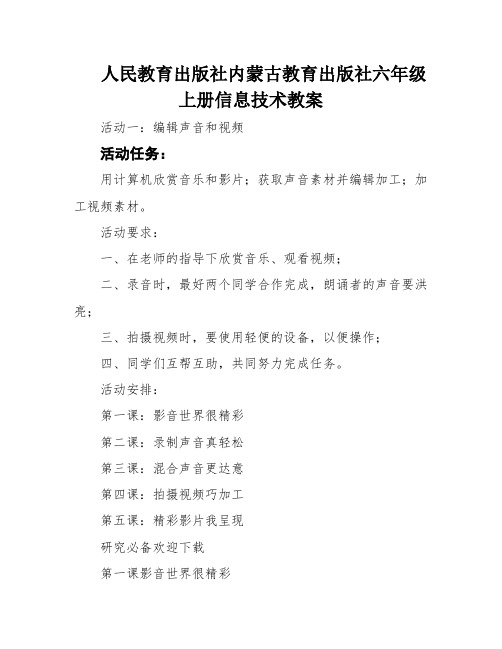 人民教育出版社内蒙古教育出版社六年级上册信息技术教案

活动一：编辑声音和视频

活动任务：

用计算机欣赏音乐和影片；获取声音素材并编辑加工；加工视频素材。

活动要求：

一、在老师的指导下欣赏音乐、观看视频；

二、录音时，最好两个同学合作完成，朗诵者的声音要洪亮；

三、拍摄视频时，要使用轻便的设备，以便操作；

四、同学们互帮互助，共同努力完成任务。

活动安排：

第一课：影音世界很精彩

第二课：录制声音真轻松

第三课：混合声音更达意

第四课：拍摄视频巧加工

第五课：精彩影片我呈现

研究必备欢迎下载

第一课影音世界很精彩